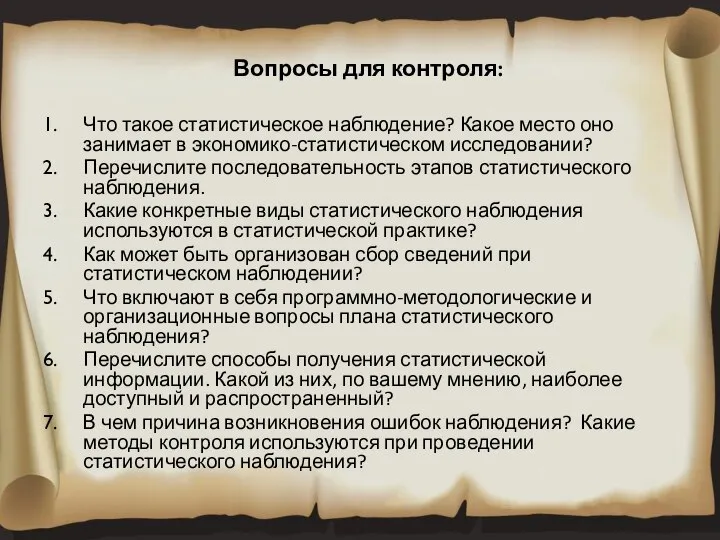 Вопросы для контроля:

1. Что такое статистическое наблюдение? Какое место оно занимает в экономико-статистическом исследовании?
2. Перечислите последовательность этапов статистического наблюдения.
3. Какие конкретные виды статистического наблюдения используются в статистической практике?
4. Как может быть организован сбор сведений при статистическом наблюдении?
5. Что включают в себя программно-методологические и организационные вопросы плана статистического наблюдения?
6. Перечислите способы получения статистической информации. Какой из них, по вашему мнению, наиболее доступный и распространенный?
7. В чем причина возникновения ошибок наблюдения? Какие методы контроля используются при проведении статистического наблюдения?